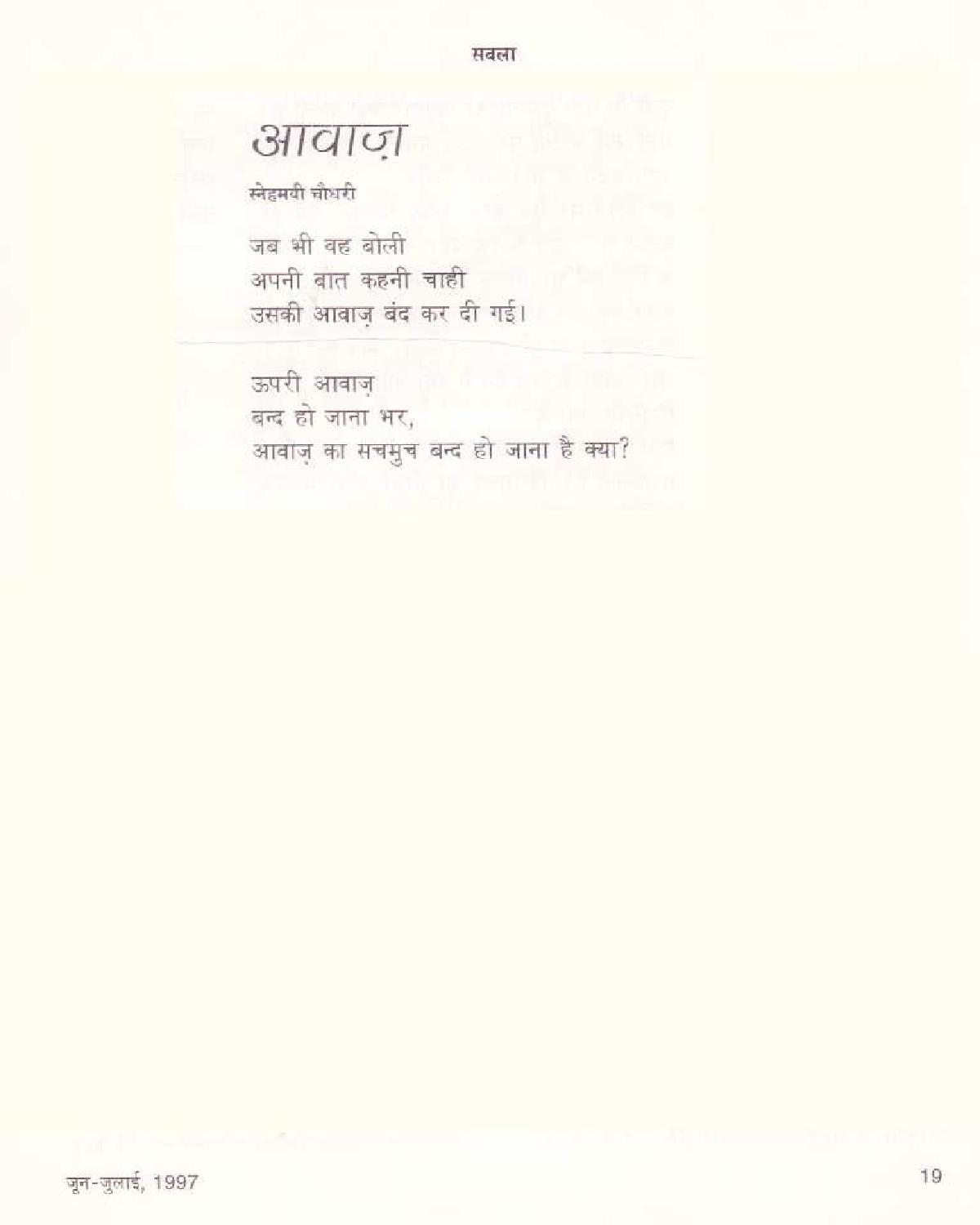 सबला

आवाज़

स्नेहमयी चौधरी

जब भी वह बोली
अपनी बात कहनी चाही
उसकी आवाज़ बंद कर दी गई।

ऊपरी आवाज़
बन्द हो जाना भर,
आवाज़ का सचमुच बन्द हो जाना है क्या?

जून-जुलाई, 1997

19